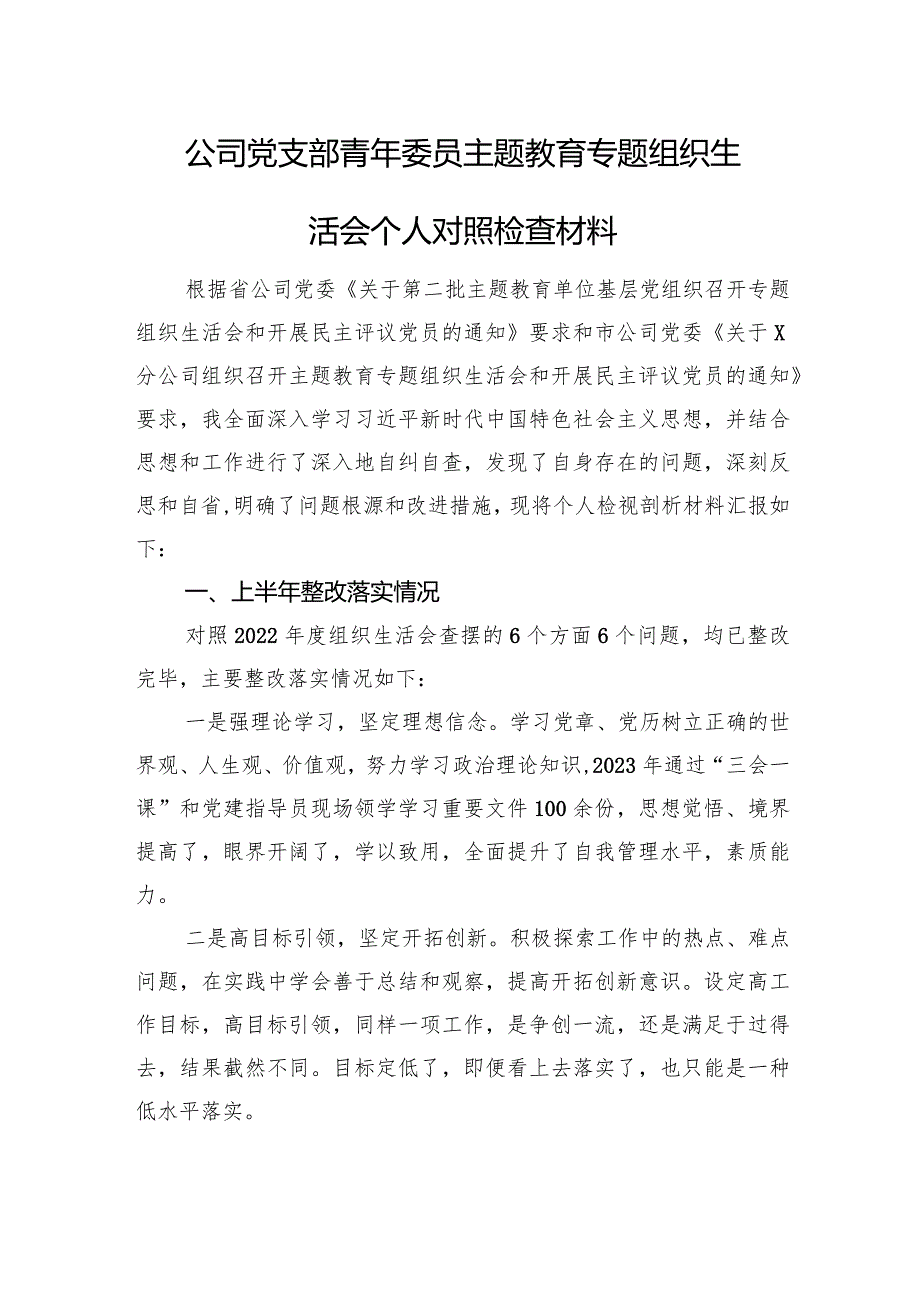 公司党支部青年委员主题教育专题组织生活会个人对照检查材料

根据省公司党委《关于第二批主题教育单位基层党组织召开专题组织生活会和开展民主评议党员的通知》要求和市公司党委《关于X分公司组织召开主题教育专题组织生活会和开展民主评议党员的通知》要求，我全面深入学习习近平新时代中国特色社会主义思想，并结合思想和工作进行了深入地自纠自查，发现了自身存在的问题，深刻反思和自省,明确了问题根源和改进措施，现将个人检视剖析材料汇报如下：

一、上半年整改落实情况

对照2022年度组织生活会查摆的6个方面6个问题，均已整改完毕，主要整改落实情况如下：

一是强理论学习，坚定理想信念。学习党章、党历树立正确的世界观、人生观、价值观，努力学习政治理论知识,2023年通过“三会一课”和党建指导员现场领学学习重要文件100余份，思想觉悟、境界提高了，眼界开阔了，学以致用，全面提升了自我管理水平，素质能力。

二是高目标引领，坚定开拓创新。积极探索工作中的热点、难点问题，在实践中学会善于总结和观察，提高开拓创新意识。设定高工作目标，高目标引领，同样一项工作，是争创一流，还是满足于过得去，结果截然不同。目标定低了，即便看上去落实了，也只能是一种低水平落实。